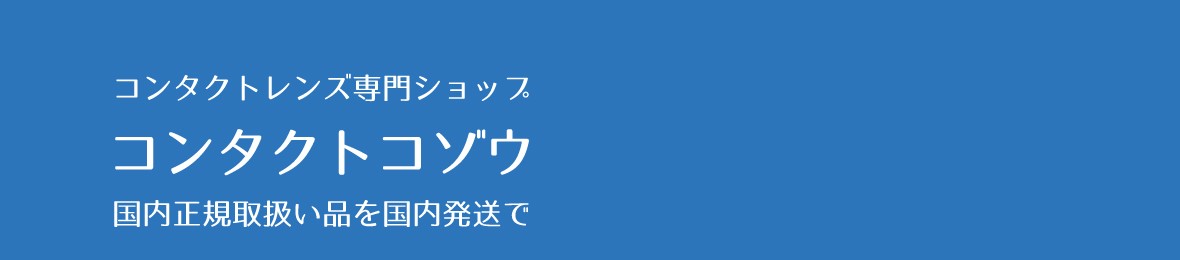 コンタクトレンズ専門ショップ

コンタクトコゾウ

国内正規取扱い品を国内発送で